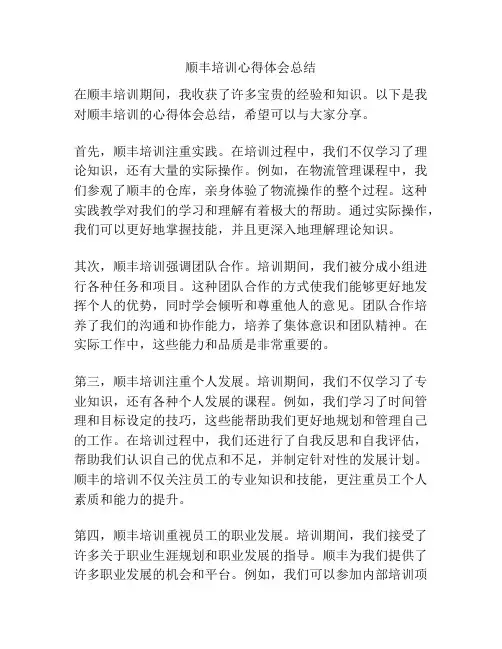 顺丰培训心得体会总结

在顺丰培训期间，我收获了许多宝贵的经验和知识。以下是我对顺丰培训的心得体会总结，希望可以与大家分享。

首先，顺丰培训注重实践。在培训过程中，我们不仅学习了理论知识，还有大量的实际操作。例如，在物流管理课程中，我们参观了顺丰的仓库，亲身体验了物流操作的整个过程。这种实践教学对我们的学习和理解有着极大的帮助。通过实际操作，我们可以更好地掌握技能，并且更深入地理解理论知识。

其次，顺丰培训强调团队合作。培训期间，我们被分成小组进行各种任务和项目。这种团队合作的方式使我们能够更好地发挥个人的优势，同时学会倾听和尊重他人的意见。团队合作培养了我们的沟通和协作能力，培养了集体意识和团队精神。在实际工作中，这些能力和品质是非常重要的。

第三，顺丰培训注重个人发展。培训期间，我们不仅学习了专业知识，还有各种个人发展的课程。例如，我们学习了时间管理和目标设定的技巧，这些能帮助我们更好地规划和管理自己的工作。在培训过程中，我们还进行了自我反思和自我评估，帮助我们认识自己的优点和不足，并制定针对性的发展计划。顺丰的培训不仅关注员工的专业知识和技能，更注重员工个人素质和能力的提升。

第四，顺丰培训重视员工的职业发展。培训期间，我们接受了许多关于职业生涯规划和职业发展的指导。顺丰为我们提供了许多职业发展的机会和平台。例如，我们可以参加内部培训项